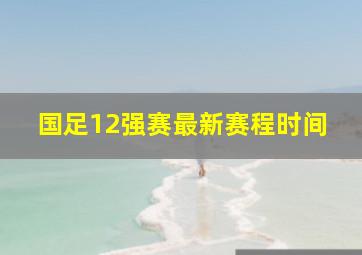 国足12强赛最新赛程时间